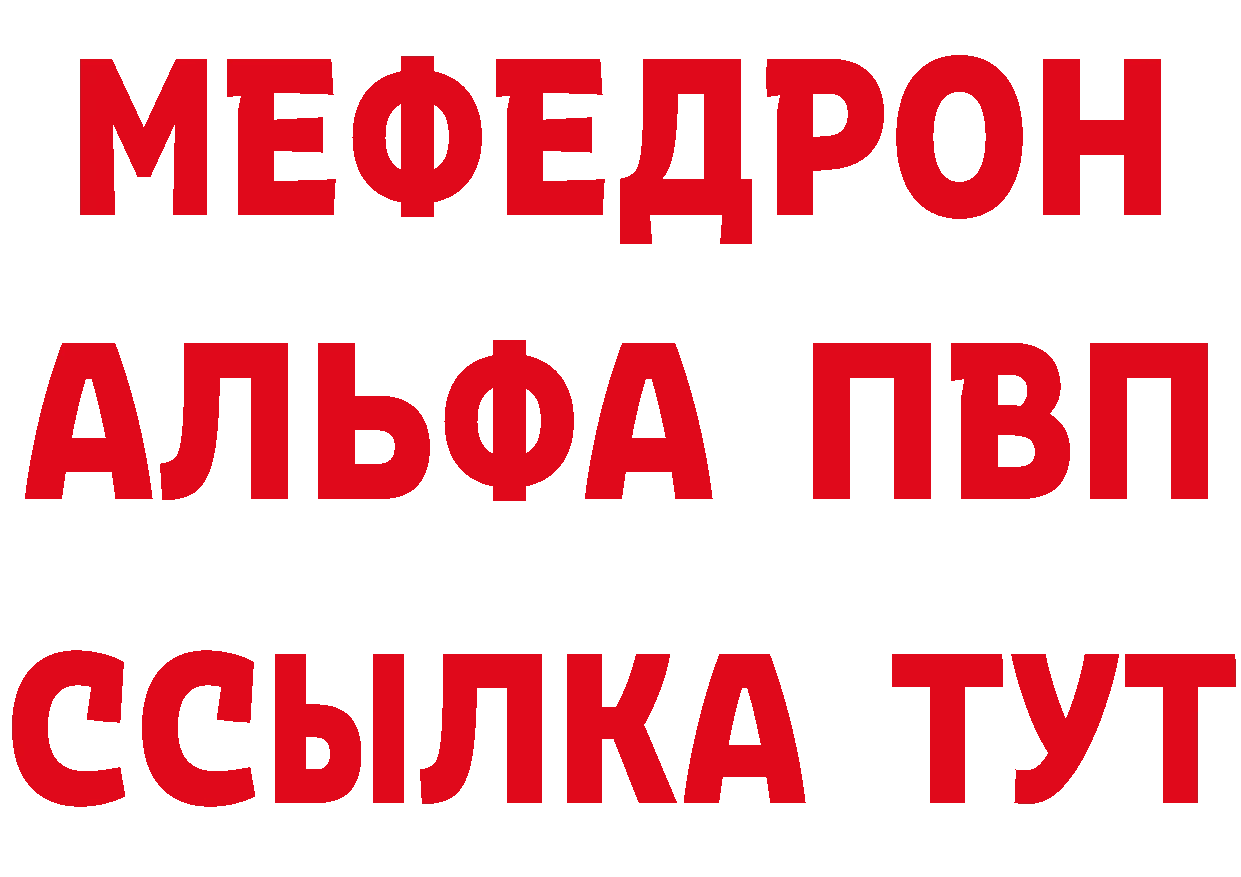 МЕФЕДРОН
АЛЬФА ПВП
ССЫЛКА ТУТ